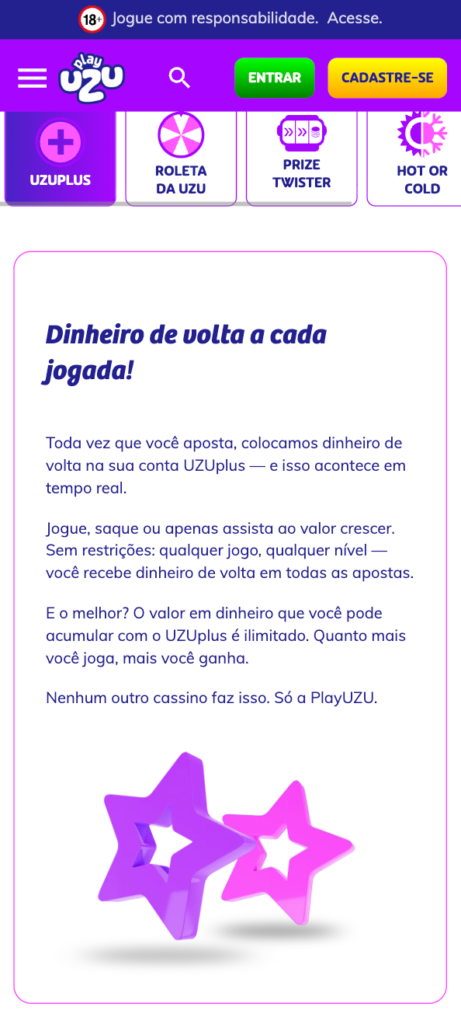 18+ Jogue com responsabilidade. Acesse.

play UZU

ENTRAR

CADASTRE-SE

UZUPLUS

ROLETA DA UZU

PRIZE TWISTER

HOT OR COLD

Dinheiro de volta a cada jogada!

Toda vez que você aposta, colocamos dinheiro de volta na sua conta UZUplus — e isso acontece em tempo real.

Jogue, saque ou apenas assista ao valor crescer. Sem restrições: qualquer jogo, qualquer nível — você recebe dinheiro de volta em todas as apostas.

E o melhor? O valor em dinheiro que você pode acumular com o UZUplus é ilimitado. Quanto mais você joga, mais você ganha.

Nenhum outro cassino faz isso. Só a PlayUZU.